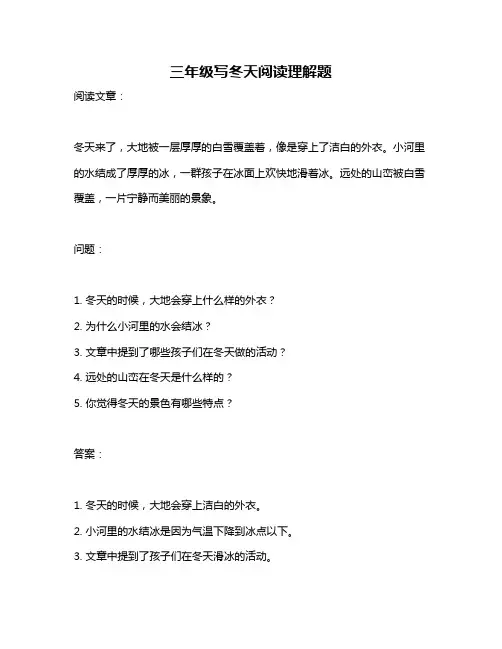 三年级写冬天阅读理解题

阅读文章：

冬天来了，大地被一层厚厚的白雪覆盖着，像是穿上了洁白的外衣。小河里的水结成了厚厚的冰，一群孩子在冰面上欢快地滑着冰。远处的山峦被白雪覆盖，一片宁静而美丽的景象。

问题：

1. 冬天的时候，大地会穿上什么样的外衣？

2. 为什么小河里的水会结冰？

3. 文章中提到了哪些孩子们在冬天做的活动？

4. 远处的山峦在冬天是什么样的？

5. 你觉得冬天的景色有哪些特点？

答案：

1. 冬天的时候，大地会穿上洁白的外衣。

2. 小河里的水结冰是因为气温下降到冰点以下。

3. 文章中提到了孩子们在冬天滑冰的活动。